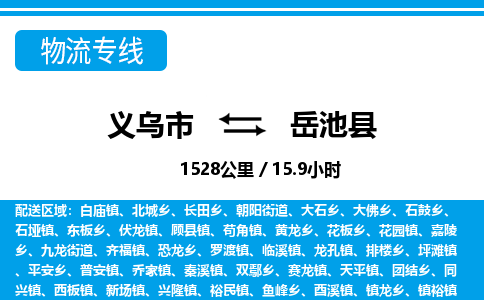 物流专线

义乌市 岳池县

1528公里 / 15.9小时

配送区域：白庙镇、北城乡、长田乡、朝阳街道、大石乡、大佛乡、石鼓乡、石垭镇、东板乡、伏龙镇、顾县镇、苟角镇、黄龙乡、花板乡、花园镇、嘉陵乡、九龙街道、齐福镇、恐龙乡、罗渡镇、临溪镇、龙孔镇、排楼乡、坪滩镇、平安乡、普安镇、乔家镇、秦溪镇、双鄢乡、赛龙镇、天平镇、团结乡、同兴镇、西板镇、新场镇、兴隆镇、裕民镇、鱼峰乡、酉溪镇、镇龙乡、镇裕镇